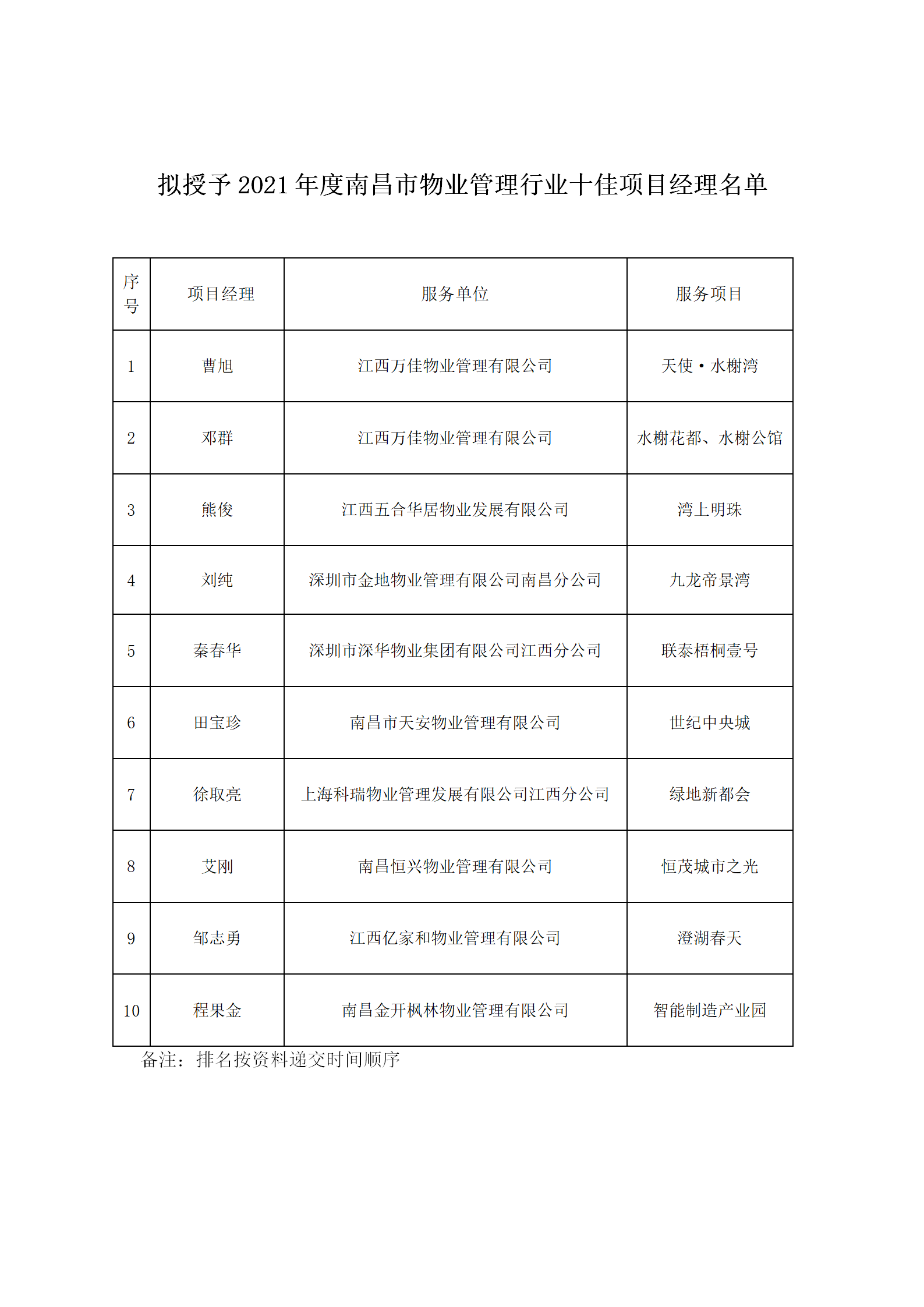 拟授予 2021 年度南昌市物业管理行业十佳项目经理名单

| 序号 | 项目经理 | 服务单位 | 服务项目 |
|---|---|---|---|
| 1 | 曹旭 | 江西万佳物业管理有限公司 | 天使·水榭湾 |
| 2 | 邓群 | 江西万佳物业管理有限公司 | 水榭花都、水榭公馆 |
| 3 | 熊俊 | 江西五合华居物业发展有限公司 | 湾上明珠 |
| 4 | 刘纯 | 深圳市金地物业管理有限公司南昌分公司 | 九龙帝景湾 |
| 5 | 秦春华 | 深圳市深华物业集团有限公司江西分公司 | 联泰梧桐壹号 |
| 6 | 田宝珍 | 南昌市天安物业管理有限公司 | 世纪中央城 |
| 7 | 徐取亮 | 上海科瑞物业管理发展有限公司江西分公司 | 绿地新都会 |
| 8 | 艾刚 | 南昌恒兴物业管理有限公司 | 恒茂城市之光 |
| 9 | 邹志勇 | 江西亿家和物业管理有限公司 | 澄湖春天 |
| 10 | 程果金 | 南昌金开枫林物业管理有限公司 | 智能制造产业园 |

备注：排名按资料递交时间顺序